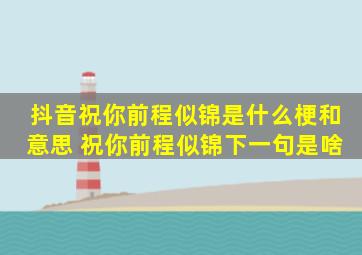 抖音祝你前程似锦是什么梗和意思 祝你前程似锦下一句是啥